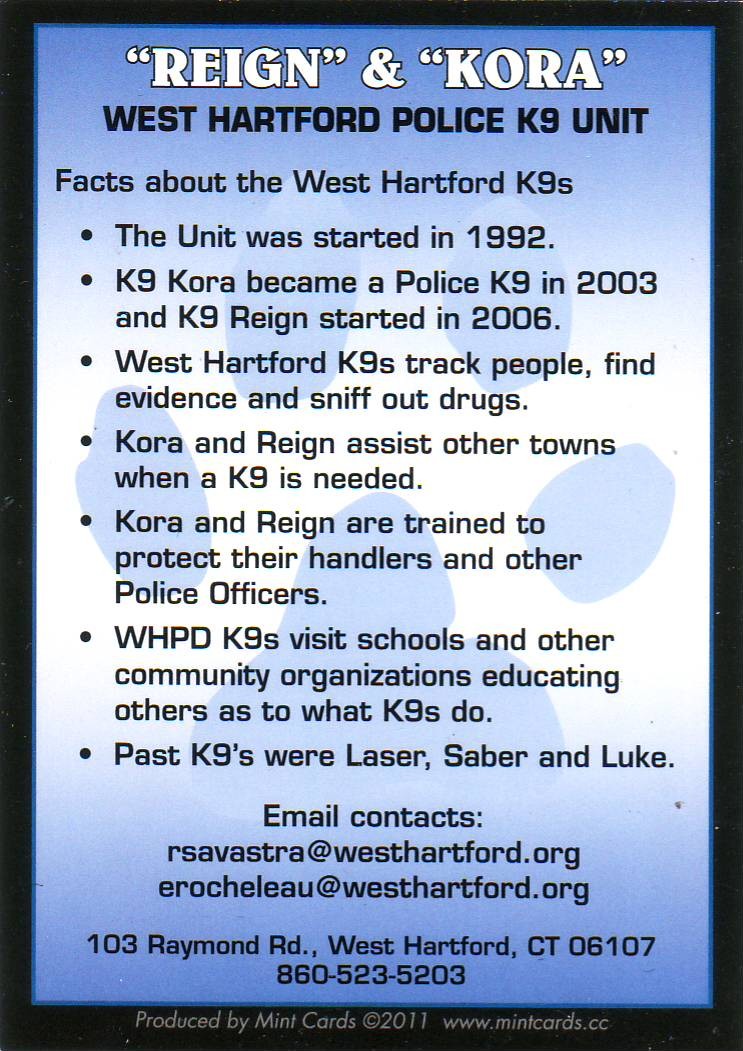 "REIGN" & "KORA"
WEST HARTFORD POLICE K9 UNIT

Facts about the West Hartford K9s

• The Unit was started in 1992.
• K9 Kora became a Police K9 in 2003 and K9 Reign started in 2006.
• West Hartford K9s track people, find evidence and sniff out drugs.
• Kora and Reign assist other towns when a K9 is needed.
• Kora and Reign are trained to protect their handlers and other Police Officers.
• WHPD K9s visit schools and other community organizations educating others as to what K9s do.
• Past K9's were Laser, Saber and Luke.

Email contacts:
rsavastra@westhartford.org
erocheleau@westhartford.org

103 Raymond Rd., West Hartford, CT 06107
860-523-5203

Produced by Mint Cards ©2011 www.mintcards.cc